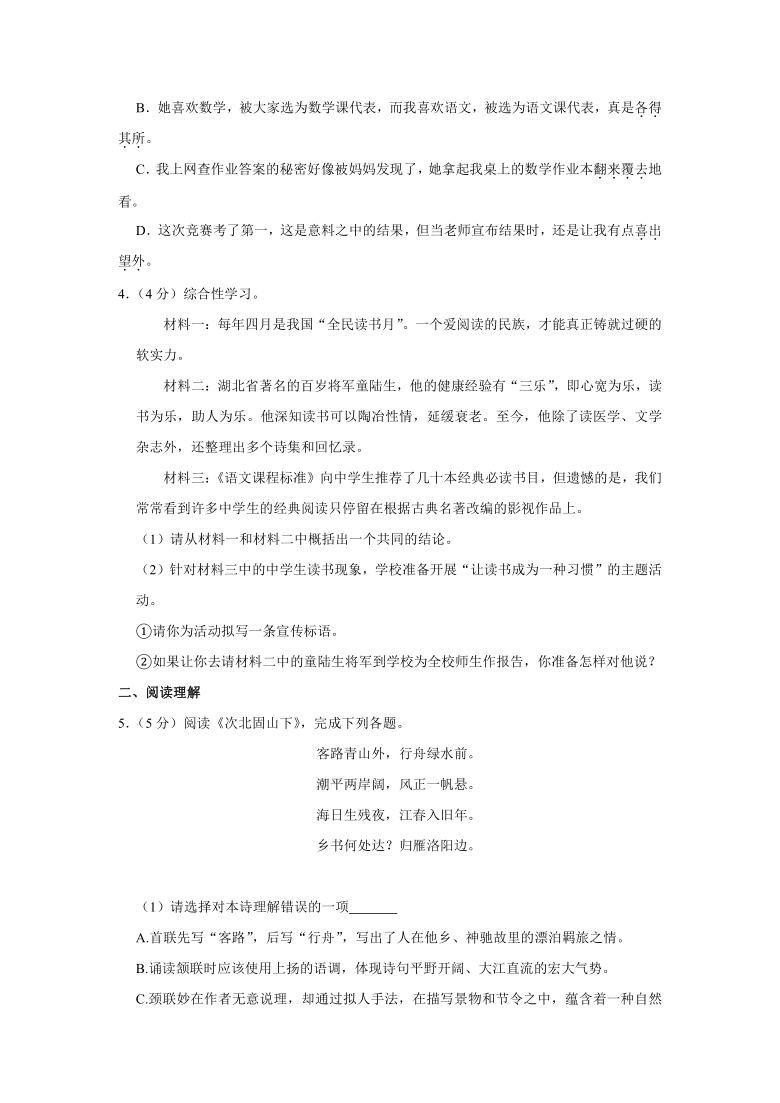 B．她喜欢数学，被大家选为数学课代表，而我喜欢语文，被选为语文课代表，真是各得其所。

C．我上网查作业答案的秘密好像被妈妈发现了，她拿起我桌上的数学作业本翻来覆去地看。

D．这次竞赛考了第一，这是意料之中的结果，但当老师宣布结果时，还是让我有点喜出望外。

4．（4分）综合性学习。

材料一：每年四月是我国“全民读书月”。一个爱阅读的民族，才能真正铸就过硬的软实力。

材料二：湖北省著名的百岁将军童陆生，他的健康经验有“三乐”，即心宽为乐，读书为乐，助人为乐。他深知读书可以陶冶性情，延缓衰老。至今，他除了读医学、文学杂志外，还整理出多个诗集和回忆录。

材料三：《语文课程标准》向中学生推荐了几十本经典必读书目，但遗憾的是，我们常常看到许多中学生的经典阅读只停留在根据古典名著改编的影视作品上。

（1）请从材料一和材料二中概括出一个共同的结论。

（2）针对材料三中的中学生读书现象，学校准备开展“让读书成为一种习惯”的主题活动。

①请你为活动拟写一条宣传标语。

②如果让你去请材料二中的童陆生将军到学校为全校师生作报告，你准备怎样对他说？

二、阅读理解

5．（5分）阅读《次北固山下》，完成下列各题。

客路青山外，行舟绿水前。

潮平两岸阔，风正一帆悬。

海日生残夜，江春入旧年。

乡书何处达？归雁洛阳边。

（1）请选择对本诗理解错误的一项＿＿＿＿

A.首联先写“客路”，后写“行舟”，写出了人在他乡、神驰故里的漂泊羁旅之情。

B.诵读颔联时应该使用上扬的语调，体现诗句平野开阔、大江直流的宏大气势。

C.颈联妙在作者无意说理，却通过拟人手法，在描写景物和节令之中，蕴含着一种自然